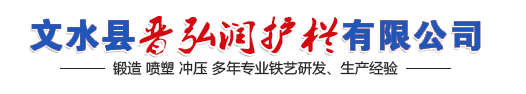 文水县晋弘润护栏有限公司

锻造 喷塑 冲压 多年专业铁艺研发、生产经验